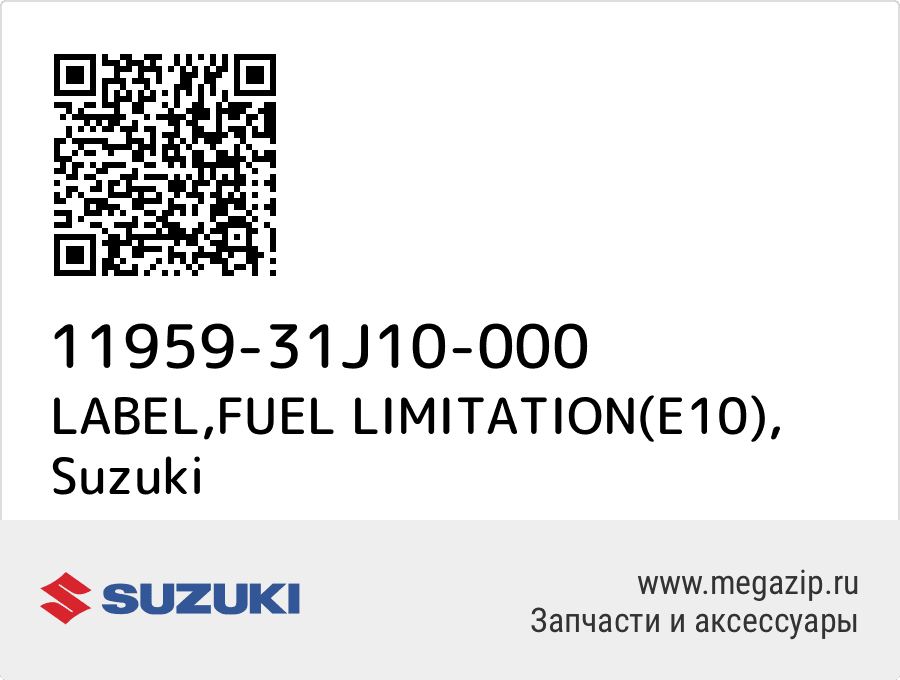 11959-31J10-000
LABEL,FUEL LIMITATION(E10), Suzuki

SUZUKI

www.megazip.ru
Запчасти и аксессуары